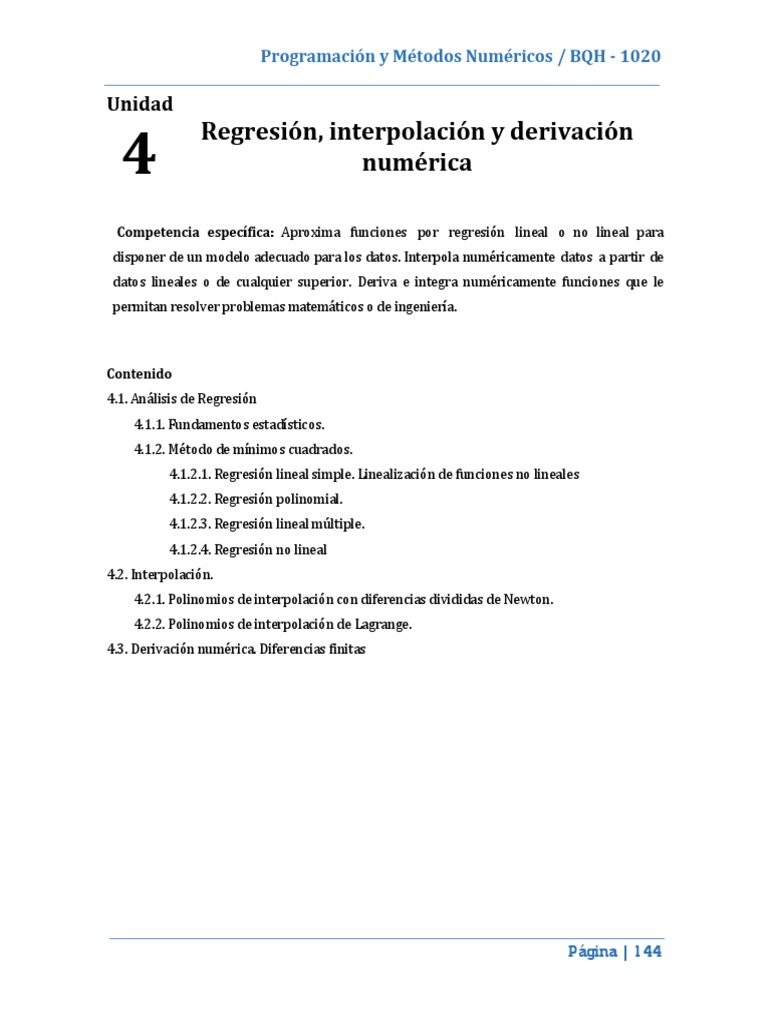 Programación y Métodos Numéricos / BQH - 1020

Unidad
4
Regresión, interpolación y derivación numérica

Competencia específica: Aproxima funciones por regresión lineal o no lineal para disponer de un modelo adecuado para los datos. Interpola numéricamente datos a partir de datos lineales o de cualquier superior. Deriva e integra numéricamente funciones que le permitan resolver problemas matemáticos o de ingeniería.

Contenido
4.1. Análisis de Regresión
4.1.1. Fundamentos estadísticos.
4.1.2. Método de mínimos cuadrados.
4.1.2.1. Regresión lineal simple. Linealización de funciones no lineales
4.1.2.2. Regresión polinomial.
4.1.2.3. Regresión lineal múltiple.
4.1.2.4. Regresión no lineal
4.2. Interpolación.
4.2.1. Polinomios de interpolación con diferencias divididas de Newton.
4.2.2. Polinomios de interpolación de Lagrange.
4.3. Derivación numérica. Diferencias finitas

Página | 144